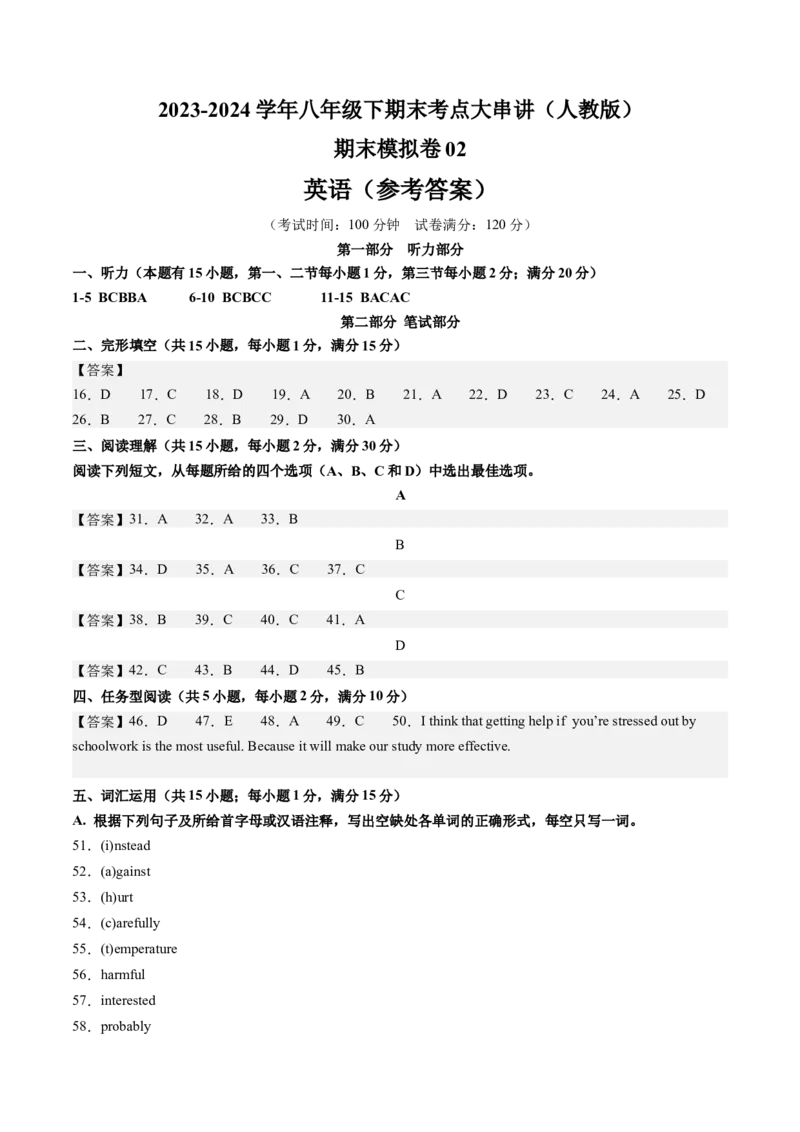 2023-2024 学年八年级下期末考点大串讲（人教版）

期末模拟卷 02

英语（参考答案）

（考试时间：100 分钟 试卷满分：120 分）

第一部分 听力部分

一、听力（本题有 15 小题，第一、二节每小题 1 分，第三节每小题 2 分；满分 20 分）

1-5 BCBBA 6-10 BCBCC 11-15 BACAC

第二部分 笔试部分

二、完形填空（共 15 小题，每小题 1 分，满分 15 分）

【答案】

16．D 17．C 18．D 19．A 20．B 21．A 22．D 23．C 24．A 25．D

26．B 27．C 28．B 29．D 30．A

三、阅读理解（共 15 小题，每小题 2 分，满分 30 分）

阅读下列短文，从每题所给的四个选项（A、B、C 和 D）中选出最佳选项。

A

【答案】31．A 32．A 33．B

B

【答案】34．D 35．A 36．C 37．C

C

【答案】38．B 39．C 40．C 41．A

D

【答案】42．C 43．B 44．D 45．B

四、任务型阅读（共 5 小题，每小题 2 分，满分 10 分）

【答案】46．D 47．E 48．A 49．C 50．I think that getting help if you're stressed out by schoolwork is the most useful. Because it will make our study more effective.

五、词汇运用（共 15 小题；每小题 1 分，满分 15 分）

A. 根据下列句子及所给首字母或汉语注释，写出空缺处各单词的正确形式，每空只写一词。

51．(i)nstead

52．(a)gainst

53．(h)urt

54．(c)arefully

55．(t)emperature

56．harmful

57．interested

58．probably